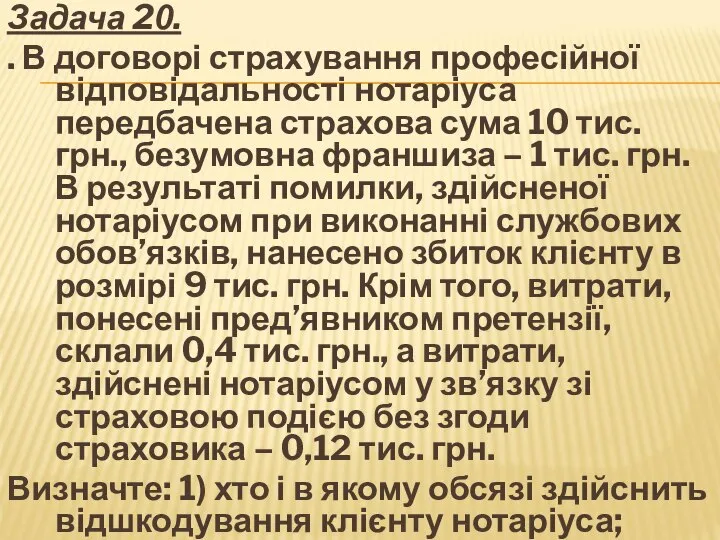 Задача 20.

. В договорі страхування професійної відповідальності нотаріуса передбачена страхова сума 10 тис. грн., безумовна франшиза – 1 тис. грн. В результаті помилки, здійсненої нотаріусом при виконанні службових обов’язків, нанесено збиток клієнту в розмірі 9 тис. грн. Крім того, витрати, понесені пред’явником претензії, склали 0,4 тис. грн., а витрати, здійснені нотаріусом у зв’язку зі страховою подією без згоди страховика – 0,12 тис. грн.

Визначте: 1) хто і в якому обсязі здійснить відшкодування клієнту нотаріуса;